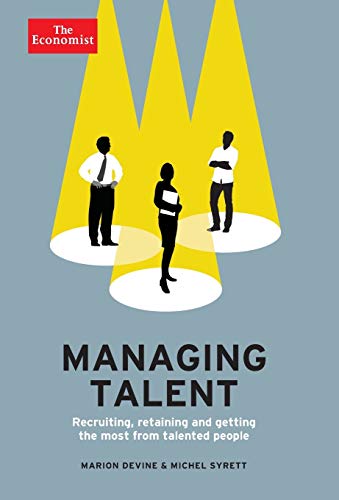 The Economist

MANAGING TALENT

Recruiting, retaining and getting the most from talented people

MARION DEVINE & MICHEL SYRETT